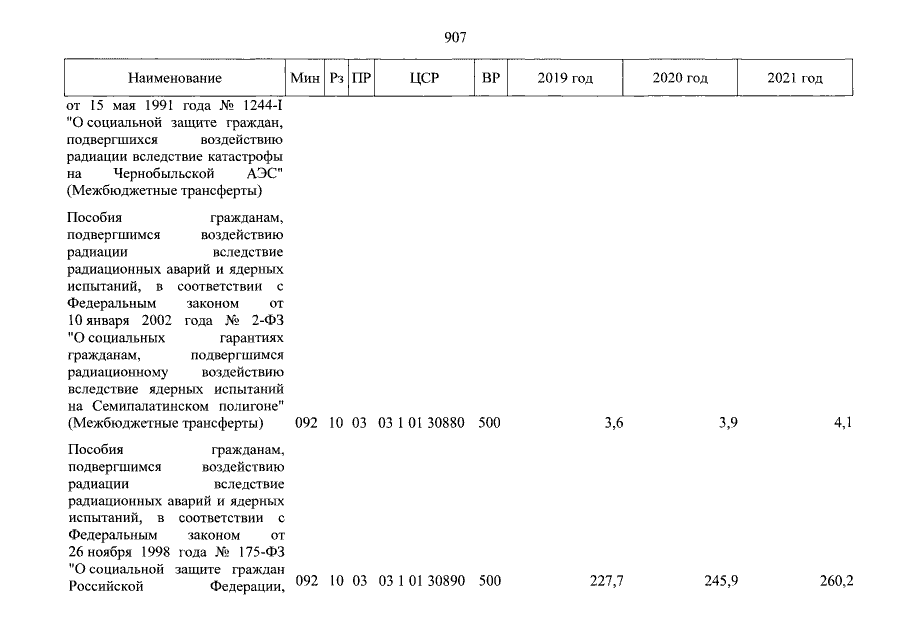 907

| Наименование | Мин | Рз | ПР | ЦСР | ВР | 2019 год | 2020 год | 2021 год |
|---|---|---|---|---|---|---|---|---|
| от 15 мая 1991 года № 1244-I "О социальной защите граждан, подвергшихся воздействию радиации вследствие катастрофы на Чернобыльской АЭС" (Межбюджетные трансферты) | | | | | | | | |
| Пособия гражданам, подвергшимся воздействию радиации вследствие радиационных аварий и ядерных испытаний, в соответствии с Федеральным законом от 10 января 2002 года № 2-ФЗ "О социальных гарантиях гражданам, подвергшимся радиационному воздействию вследствие ядерных испытаний на Семипалатинском полигоне" (Межбюджетные трансферты) | 092 | 10 | 03 | 03 1 01 30880 | 500 | 3,6 | 3,9 | 4,1 |
| Пособия гражданам, подвергшимся воздействию радиации вследствие радиационных аварий и ядерных испытаний, в соответствии с Федеральным законом от 26 ноября 1998 года № 175-ФЗ "О социальной защите граждан Российской Федерации, | 092 | 10 | 03 | 03 1 01 30890 | 500 | 227,7 | 245,9 | 260,2 |